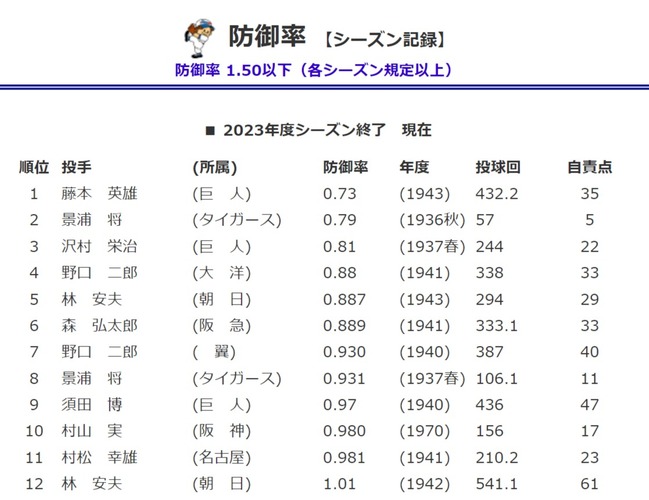 防御率 【シーズン記録】

防御率 1.50以下（各シーズン規定以上）

■ 2023年度シーズン終了 現在

| 順位 | 投手 | (所属) | 防御率 | 年度 | 投球回 | 自責点 |
|---|---|---|---|---|---|---|
| 1 | 藤本 英雄 | (巨 人) | 0.73 | (1943) | 432.2 | 35 |
| 2 | 景浦 将 | (タイガース) | 0.79 | (1936秋) | 57 | 5 |
| 3 | 沢村 栄治 | (巨 人) | 0.81 | (1937春) | 244 | 22 |
| 4 | 野口 二郎 | (大 洋) | 0.88 | (1941) | 338 | 33 |
| 5 | 林 安夫 | (朝 日) | 0.887 | (1943) | 294 | 29 |
| 6 | 森 弘太郎 | (阪 急) | 0.889 | (1941) | 333.1 | 33 |
| 7 | 野口 二郎 | ( 翼) | 0.930 | (1940) | 387 | 40 |
| 8 | 景浦 将 | (タイガース) | 0.931 | (1937春) | 106.1 | 11 |
| 9 | 須田 博 | (巨 人) | 0.97 | (1940) | 436 | 47 |
| 10 | 村山 実 | (阪 神) | 0.980 | (1970) | 156 | 17 |
| 11 | 村松 幸雄 | (名古屋) | 0.981 | (1941) | 210.2 | 23 |
| 12 | 林 安夫 | (朝 日) | 1.01 | (1942) | 541.1 | 61 |